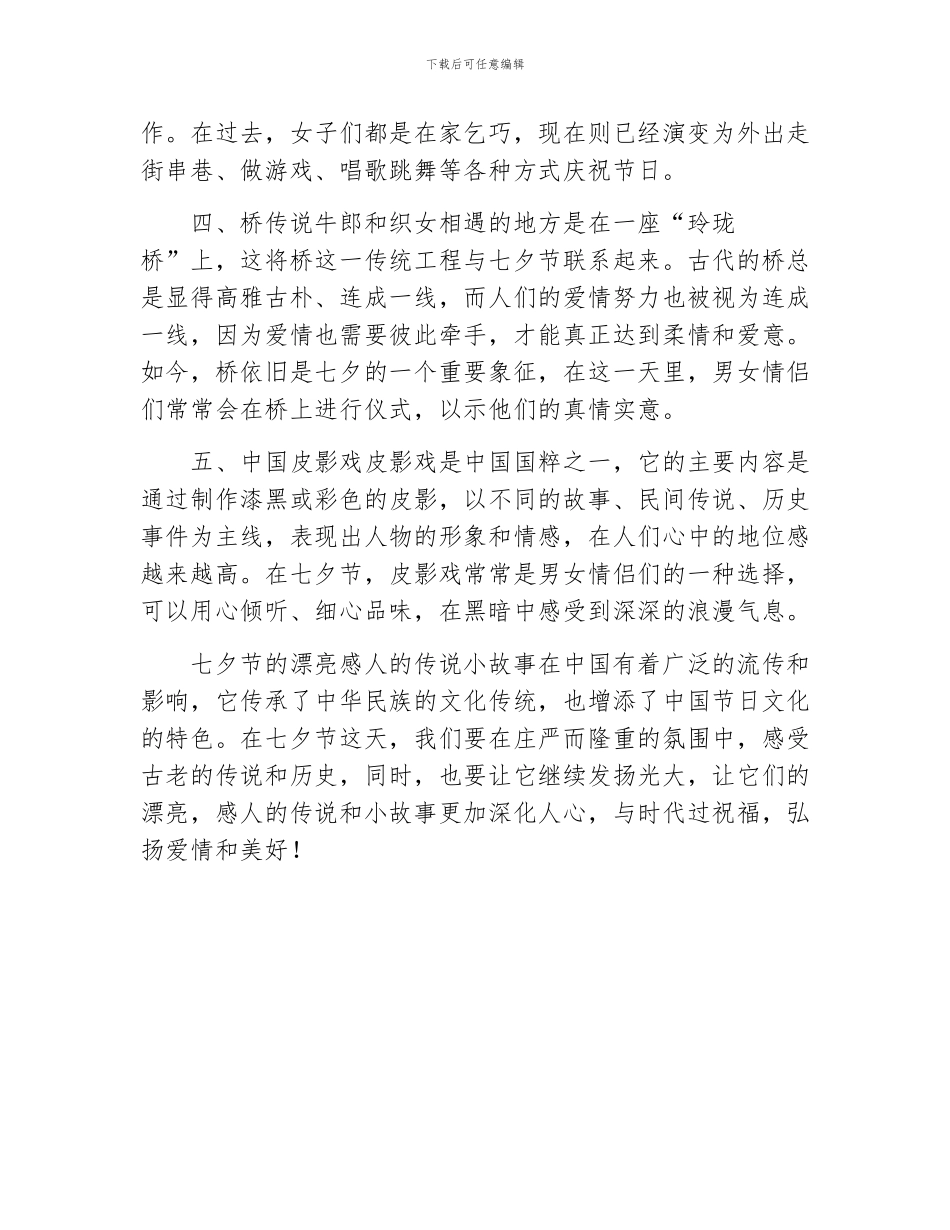 下载后可任意编辑

作。在过去，女子们都是在家乞巧，现在则已经演变为外出走街串巷、做游戏、唱歌跳舞等各种方式庆祝节日。

四、桥传说牛郎和织女相遇的地方是在一座“玲珑桥”上，这将桥这一传统工程与七夕节联系起来。古代的桥总是显得高雅古朴、连成一线，而人们的爱情努力也被视为连成一线，因为爱情也需要彼此牵手，才能真正达到柔情和爱意。如今，桥依旧是七夕的一个重要象征，在这一天里，男女情侣们常常会在桥上进行仪式，以示他们的真情实意。

五、中国皮影戏皮影戏是中国国粹之一，它的主要内容是通过制作漆黑或彩色的皮影，以不同的故事、民间传说、历史事件为主线，表现出人物的形象和情感，在人们心中的地位感越来越高。在七夕节，皮影戏常常是男女情侣们的一种选择，可以用心倾听、细心品味，在黑暗中感受到深深的浪漫气息。

七夕节的漂亮感人的传说小故事在中国有着广泛的流传和影响，它传承了中华民族的文化传统，也增添了中国节日文化的特色。在七夕节这天，我们要在庄严而隆重的氛围中，感受古老的传说和历史，同时，也要让它继续发扬光大，让它们的漂亮，感人的传说和小故事更加深化人心，与时代过祝福，弘扬爱情和美好！